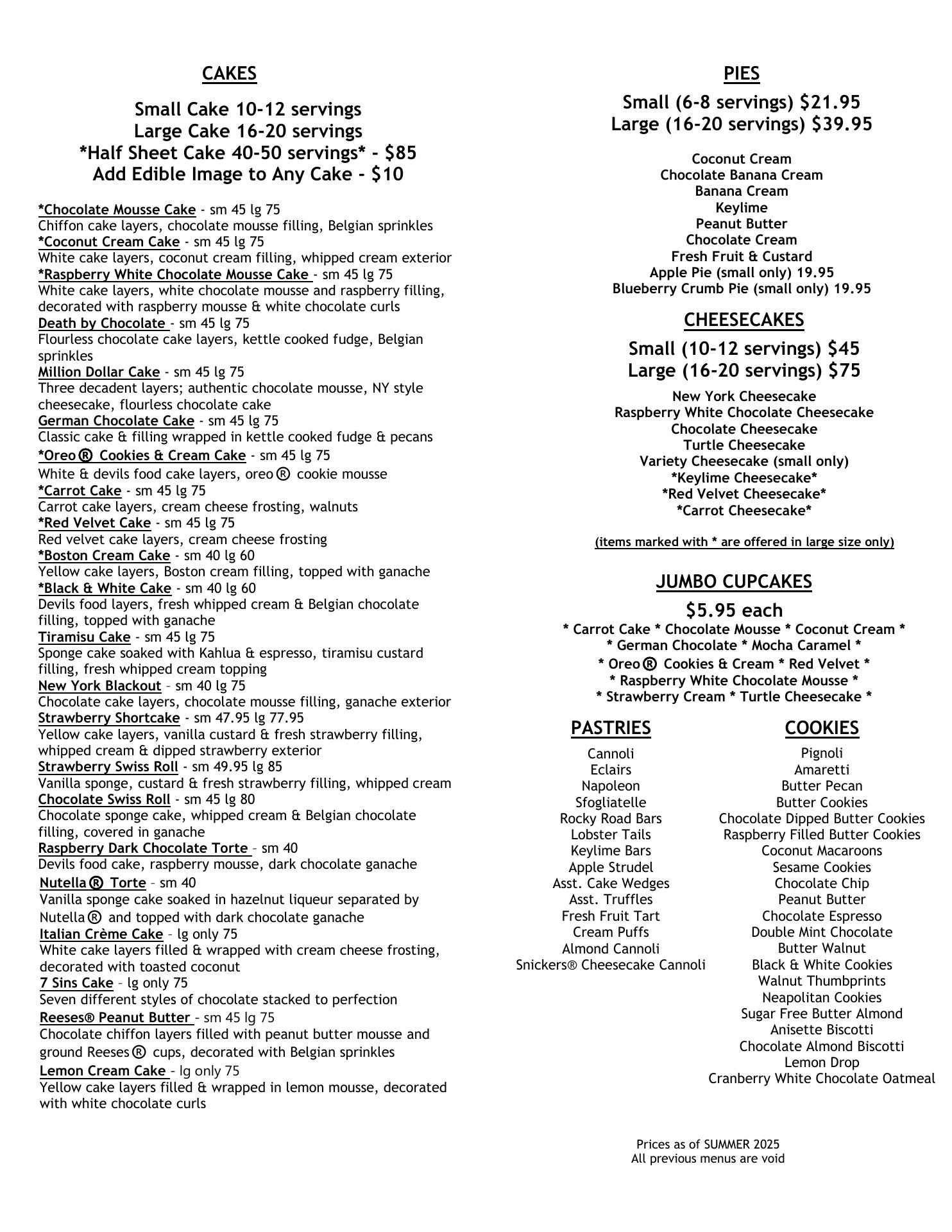 CAKES

Small Cake 10-12 servings
Large Cake 16-20 servings
*Half Sheet Cake 40-50 servings* - $85
Add Edible Image to Any Cake - $10

*Chocolate Mousse Cake - sm 45 lg 75
Chiffon cake layers, chocolate mousse filling, Belgian sprinkles
*Coconut Cream Cake - sm 45 lg 75
White cake layers, coconut cream filling, whipped cream exterior
*Raspberry White Chocolate Mousse Cake - sm 45 lg 75
White cake layers, white chocolate mousse and raspberry filling, decorated with raspberry mousse & white chocolate curls
Death by Chocolate - sm 45 lg 75
Flourless chocolate cake layers, kettle cooked fudge, Belgian sprinkles
Million Dollar Cake - sm 45 lg 75
Three decadent layers; authentic chocolate mousse, NY style cheesecake, flourless chocolate cake
German Chocolate Cake - sm 45 lg 75
Classic cake & filling wrapped in kettle cooked fudge & pecans
*Oreo® Cookies & Cream Cake - sm 45 lg 75
White & devils food cake layers, oreo® cookie mousse
*Carrot Cake - sm 45 lg 75
Carrot cake layers, cream cheese frosting, walnuts
*Red Velvet Cake - sm 45 lg 75
Red velvet cake layers, cream cheese frosting
*Boston Cream Cake - sm 40 lg 60
Yellow cake layers, Boston cream filling, topped with ganache
*Black & White Cake - sm 40 lg 60
Devils food layers, fresh whipped cream & Belgian chocolate filling, topped with ganache
Tiramisu Cake - sm 45 lg 75
Sponge cake soaked with Kahlua & espresso, tiramisu custard filling, fresh whipped cream topping
New York Blackout – sm 40 lg 75
Chocolate cake layers, chocolate mousse filling, ganache exterior
Strawberry Shortcake - sm 47.95 lg 77.95
Yellow cake layers, vanilla custard & fresh strawberry filling, whipped cream & dipped strawberry exterior
Strawberry Swiss Roll - sm 49.95 lg 85
Vanilla sponge, custard & fresh strawberry filling, whipped cream
Chocolate Swiss Roll - sm 45 lg 80
Chocolate sponge cake, whipped cream & Belgian chocolate filling, covered in ganache
Raspberry Dark Chocolate Torte – sm 40
Devils food cake, raspberry mousse, dark chocolate ganache
Nutella® Torte – sm 40
Vanilla sponge cake soaked in hazelnut liqueur separated by Nutella® and topped with dark chocolate ganache
Italian Crème Cake – lg only 75
White cake layers filled & wrapped with cream cheese frosting, decorated with toasted coconut
7 Sins Cake – lg only 75
Seven different styles of chocolate stacked to perfection
Reeses® Peanut Butter – sm 45 lg 75
Chocolate chiffon layers filled with peanut butter mousse and ground Reeses® cups, decorated with Belgian sprinkles
Lemon Cream Cake – lg only 75
Yellow cake layers filled & wrapped in lemon mousse, decorated with white chocolate curls

PIES

Small (6-8 servings) $21.95
Large (16-20 servings) $39.95

Coconut Cream
Chocolate Banana Cream
Banana Cream
Keylime
Peanut Butter
Chocolate Cream
Fresh Fruit & Custard
Apple Pie (small only) 19.95
Blueberry Crumb Pie (small only) 19.95

CHEESECAKES

Small (10-12 servings) $45
Large (16-20 servings) $75

New York Cheesecake
Raspberry White Chocolate Cheesecake
Chocolate Cheesecake
Turtle Cheesecake
Variety Cheesecake (small only)
*Keylime Cheesecake*
*Red Velvet Cheesecake*
*Carrot Cheesecake*

(items marked with * are offered in large size only)

JUMBO CUPCAKES

$5.95 each
* Carrot Cake * Chocolate Mousse * Coconut Cream *
* German Chocolate * Mocha Caramel *
* Oreo® Cookies & Cream * Red Velvet *
* Raspberry White Chocolate Mousse *
* Strawberry Cream * Turtle Cheesecake *

PASTRIES

Cannoli
Eclairs
Napoleon
Sfogliatelle
Rocky Road Bars
Lobster Tails
Keylime Bars
Apple Strudel
Asst. Cake Wedges
Asst. Truffles
Fresh Fruit Tart
Cream Puffs
Almond Cannoli
Snickers® Cheesecake Cannoli

COOKIES

Pignoli
Amaretti
Butter Pecan
Butter Cookies
Chocolate Dipped Butter Cookies
Raspberry Filled Butter Cookies
Coconut Macaroons
Sesame Cookies
Chocolate Chip
Peanut Butter
Chocolate Espresso
Double Mint Chocolate
Butter Walnut
Black & White Cookies
Walnut Thumbprints
Neapolitan Cookies
Sugar Free Butter Almond
Anisette Biscotti
Chocolate Almond Biscotti
Lemon Drop
Cranberry White Chocolate Oatmeal

Prices as of SUMMER 2025
All previous menus are void